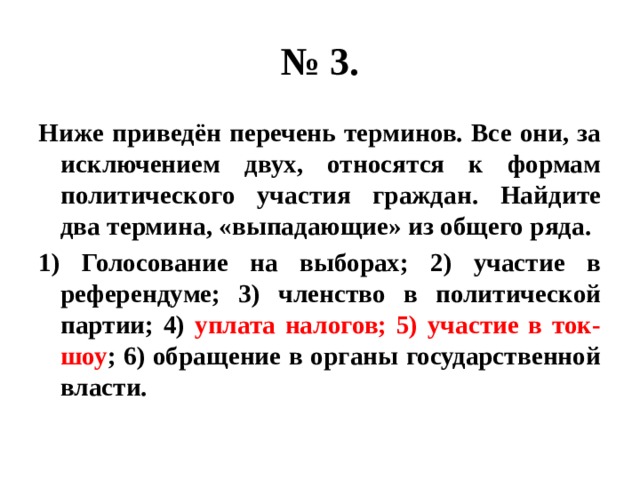 № 3.

Ниже приведён перечень терминов. Все они, за исключением двух, относятся к формам политического участия граждан. Найдите два термина, «выпадающие» из общего ряда.

1) Голосование на выборах; 2) участие в референдуме; 3) членство в политической партии; 4) уплата налогов; 5) участие в ток-шоу; 6) обращение в органы государственной власти.